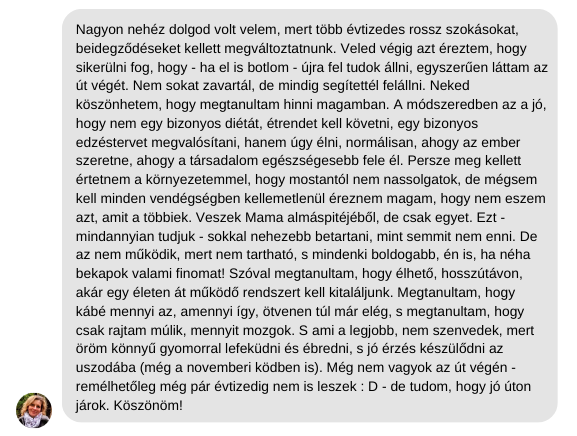 Nagyon nehéz dolgod volt velem, mert több évtizedes rossz szokásokat, beidegződéseket kellett megváltoztatnunk. Veled végig azt éreztem, hogy sikerülni fog, hogy - ha el is botlom - újra fel tudok állni, egyszerűen láttam az út végét. Nem sokat zavartál, de mindig segítettél felállni. Neked köszönhetem, hogy megtanultam hinni magamban. A módszeredben az a jó, hogy nem egy bizonyos diétát, étrendet kell követni, egy bizonyos edzéstervet megvalósítani, hanem úgy élni, normálisan, ahogy az ember szeretne, ahogy a társadalom egészségesebb fele él. Persze meg kellett értetnem a környezetemmel, hogy mostantól nem nassolgatok, de mégsem kell minden vendégségben kellemetlenül éreznem magam, hogy nem eszem azt, amit a többiek. Veszek Mama almáspitéjéből, de csak egyet. Ezt - mindannyian tudjuk - sokkal nehezebb betartani, mint semmit nem enni. De az nem működik, mert nem tartható, s mindenki boldogabb, én is, ha néha bekapok valami finomat! Szóval megtanultam, hogy élhető, hosszútávon, akár egy életen át működő rendszert kell kitaláljunk. Megtanultam, hogy kábé mennyi az, amennyi így, ötvenen túl már elég, s megtanultam, hogy csak rajtam múlik, mennyit mozgok. S ami a legjobb, nem szenvedek, mert öröm könnyű gyomorral lefeküdni és ébredni, s jó érzés készülődni az uszodába (még a novemberi ködben is). Még nem vagyok az út végén - remélhetőleg még pár évtizedig nem is leszek : D - de tudom, hogy jó úton járok. Köszönöm!